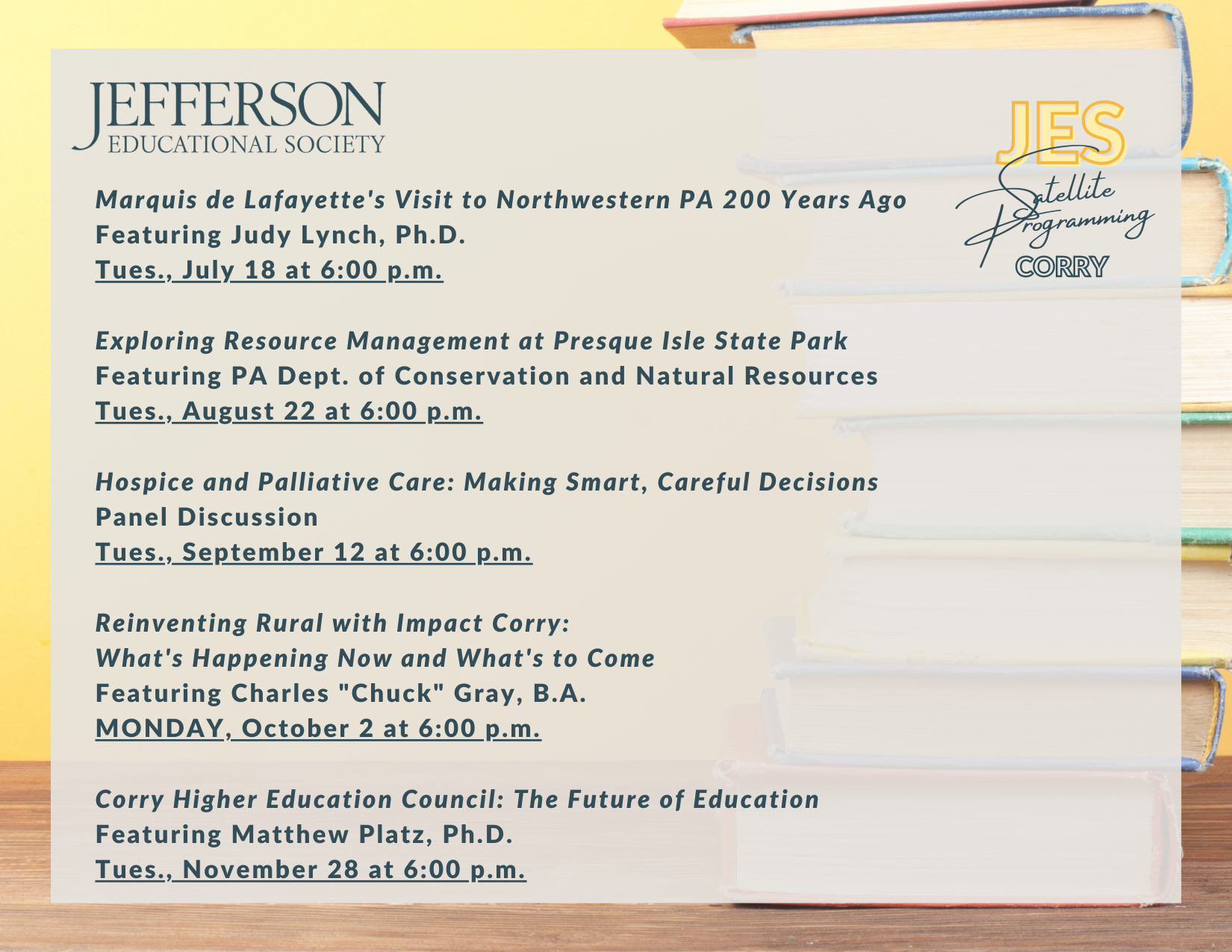 JEFFERSON
EDUCATIONAL SOCIETY

JES
Satellite
Programming
CORRY

Marquis de Lafayette's Visit to Northwestern PA 200 Years Ago
Featuring Judy Lynch, Ph.D.
Tues., July 18 at 6:00 p.m.

Exploring Resource Management at Presque Isle State Park
Featuring PA Dept. of Conservation and Natural Resources
Tues., August 22 at 6:00 p.m.

Hospice and Palliative Care: Making Smart, Careful Decisions
Panel Discussion
Tues., September 12 at 6:00 p.m.

Reinventing Rural with Impact Corry:
What's Happening Now and What's to Come
Featuring Charles "Chuck" Gray, B.A.
MONDAY, October 2 at 6:00 p.m.

Corry Higher Education Council: The Future of Education
Featuring Matthew Platz, Ph.D.
Tues., November 28 at 6:00 p.m.